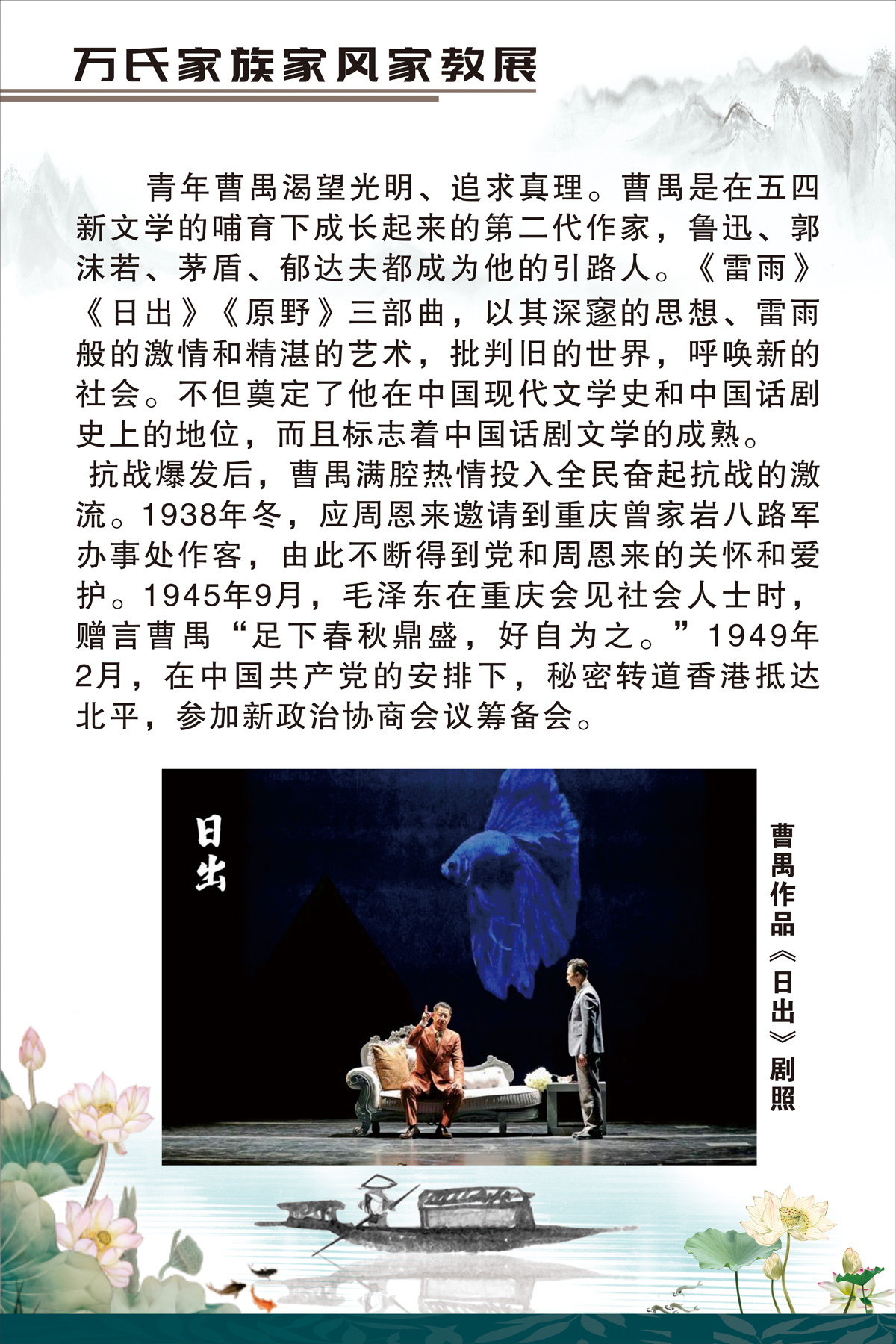 万氏家族家风家教展

青年曹禺渴望光明、追求真理。曹禺是在五四新文学的哺育下成长起来的第二代作家，鲁迅、郭沫若、茅盾、郁达夫都成为他的引路人。《雷雨》《日出》《原野》三部曲，以其深邃的思想、雷雨般的激情和精湛的艺术，批判旧的世界，呼唤新的社会。不但奠定了他在中国现代文学史和中国话剧史上的地位，而且标志着中国话剧文学的成熟。

抗战爆发后，曹禺满腔热情投入全民奋起抗战的激流。1938年冬，应周恩来邀请到重庆曾家岩八路军办事处作客，由此不断得到党和周恩来的关怀和爱护。1945年9月，毛泽东在重庆会见社会人士时，赠言曹禺“足下春秋鼎盛，好自为之。”1949年2月，在中国共产党的安排下，秘密转道香港抵达北平，参加新政治协商会议筹备会。

日出

曹禺作品《日出》剧照